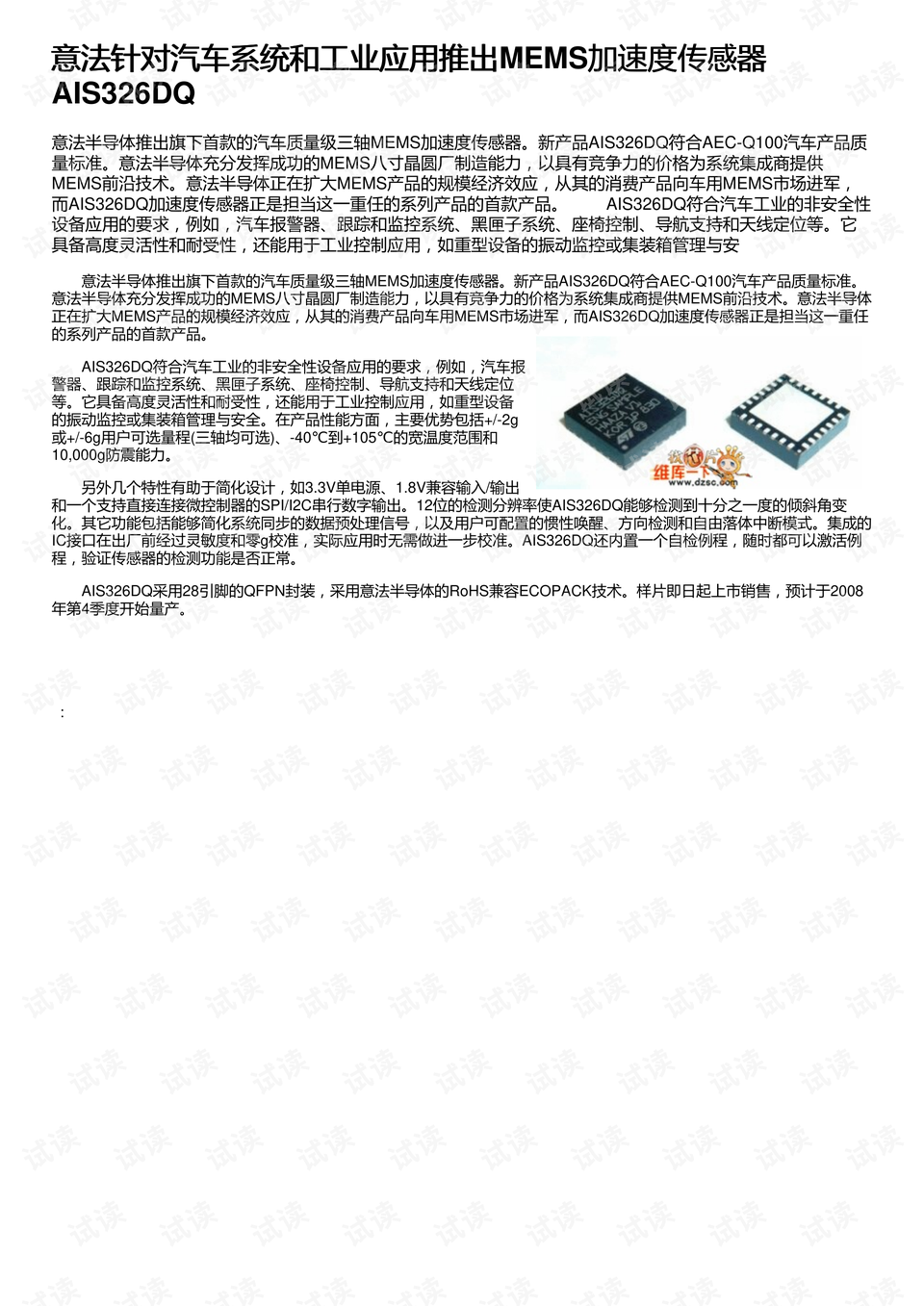 意法针对汽车系统和工业应用推出MEMS加速度传感器AIS326DQ

意法半导体推出旗下首款的汽车质量级三轴MEMS加速度传感器。新产品AIS326DQ符合AEC-Q100汽车产品质量标准。意法半导体充分发挥成功的MEMS八寸晶圆厂制造能力，以具有竞争力的价格为系统集成商提供MEMS前沿技术。意法半导体正在扩大MEMS产品的规模经济效应，从其的消费产品向车用MEMS市场进军，而AIS326DQ加速度传感器正是担当这一重任的系列产品的首款产品。 AIS326DQ符合汽车工业的非安全性设备应用的要求，例如，汽车报警器、跟踪和监控系统、黑匣子系统、座椅控制、导航支持和天线定位等。它具备高度灵活性和耐受性，还能用于工业控制应用，如重型设备的振动监控或集装箱管理与安

意法半导体推出旗下首款的汽车质量级三轴MEMS加速度传感器。新产品AIS326DQ符合AEC-Q100汽车产品质量标准。意法半导体充分发挥成功的MEMS八寸晶圆厂制造能力，以具有竞争力的价格为系统集成商提供MEMS前沿技术。意法半导体正在扩大MEMS产品的规模经济效应，从其的消费产品向车用MEMS市场进军，而AIS326DQ加速度传感器正是担当这一重任的系列产品的首款产品。

AIS326DQ符合汽车工业的非安全性设备应用的要求，例如，汽车报警器、跟踪和监控系统、黑匣子系统、座椅控制、导航支持和天线定位等。它具备高度灵活性和耐受性，还能用于工业控制应用，如重型设备的振动监控或集装箱管理与安全。在产品性能方面，主要优势包括+/-2g或+/-6g用户可选量程(三轴均可选)、-40°C到+105°C的宽温度范围和10,000g防震能力。

维库一下
www.dzsc.com

另外几个特性有助于简化设计，如3.3V单电源、1.8V兼容输入/输出和一个支持直接连接微控制器的SPI/I2C串行数字输出。12位的检测分辨率使AIS326DQ能够检测到十分之一度的倾斜角变化。其它功能包括能够简化系统同步的数据预处理信号，以及用户可配置的惯性唤醒、方向检测和自由落体中断模式。集成的IC接口在出厂前经过灵敏度和零g校准，实际应用时无需做进一步校准。AIS326DQ还内置一个自检例程，随时都可以激活例程，验证传感器的检测功能是否正常。

AIS326DQ采用28引脚的QFPN封装，采用意法半导体的RoHS兼容ECOPACK技术。样片即日起上市销售，预计于2008年第4季度开始量产。

: